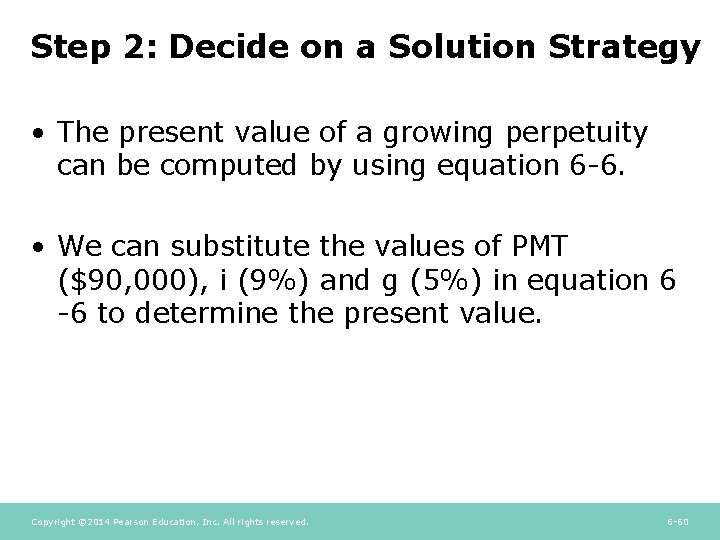 Step 2: Decide on a Solution Strategy

• The present value of a growing perpetuity can be computed by using equation 6-6.

• We can substitute the values of PMT (\$90,000), i (9%) and g (5%) in equation 6 -6 to determine the present value.

Copyright ©2014 Pearson Education, Inc. All rights reserved.

6-60